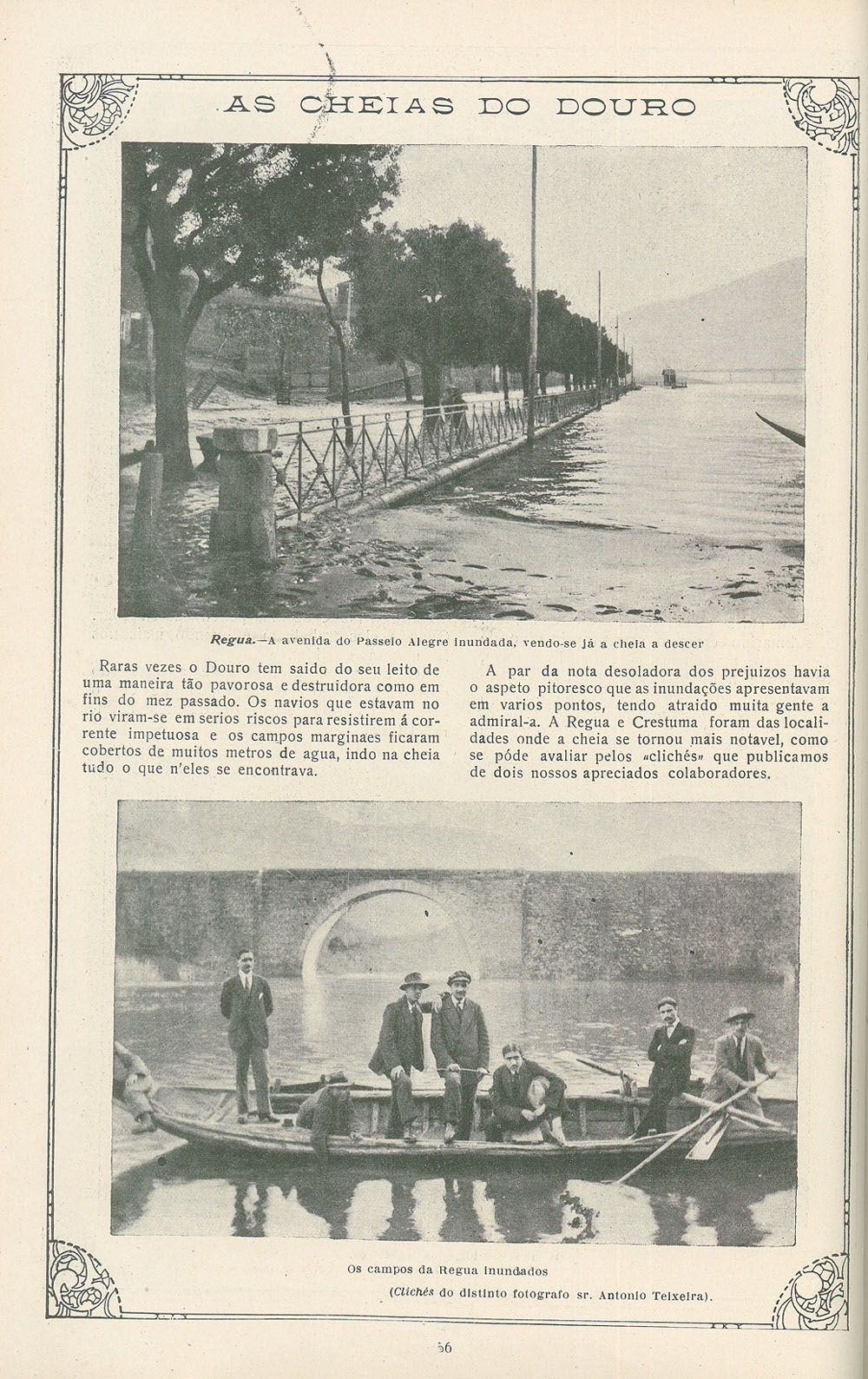 AS CHEIAS DO DOURO

Regua.—A avenida do Passeio Alegre inundada, vendo-se já a cheia a descer

Raras vezes o Douro tem saido do seu leito de uma maneira tão pavorosa e destruidora como em fins do mez passado. Os navios que estavam no rio viram-se em serios riscos para resistirem á corrente impetuosa e os campos marginaes ficaram cobertos de muitos metros de agua, indo na cheia tudo o que n'eles se encontrava.

A par da nota desoladora dos prejuizos havia o aspeto pitoresco que as inundações apresentavam em varios pontos, tendo atraido muita gente a admiral-a. A Regua e Crestuma foram das localidades onde a cheia se tornou mais notavel, como se póde avaliar pelos «clichés» que publicamos de dois nossos apreciados colaboradores.

Os campos da Regua inundados

(Clichés do distinto fotografo sr. Antonio Teixeira).

56